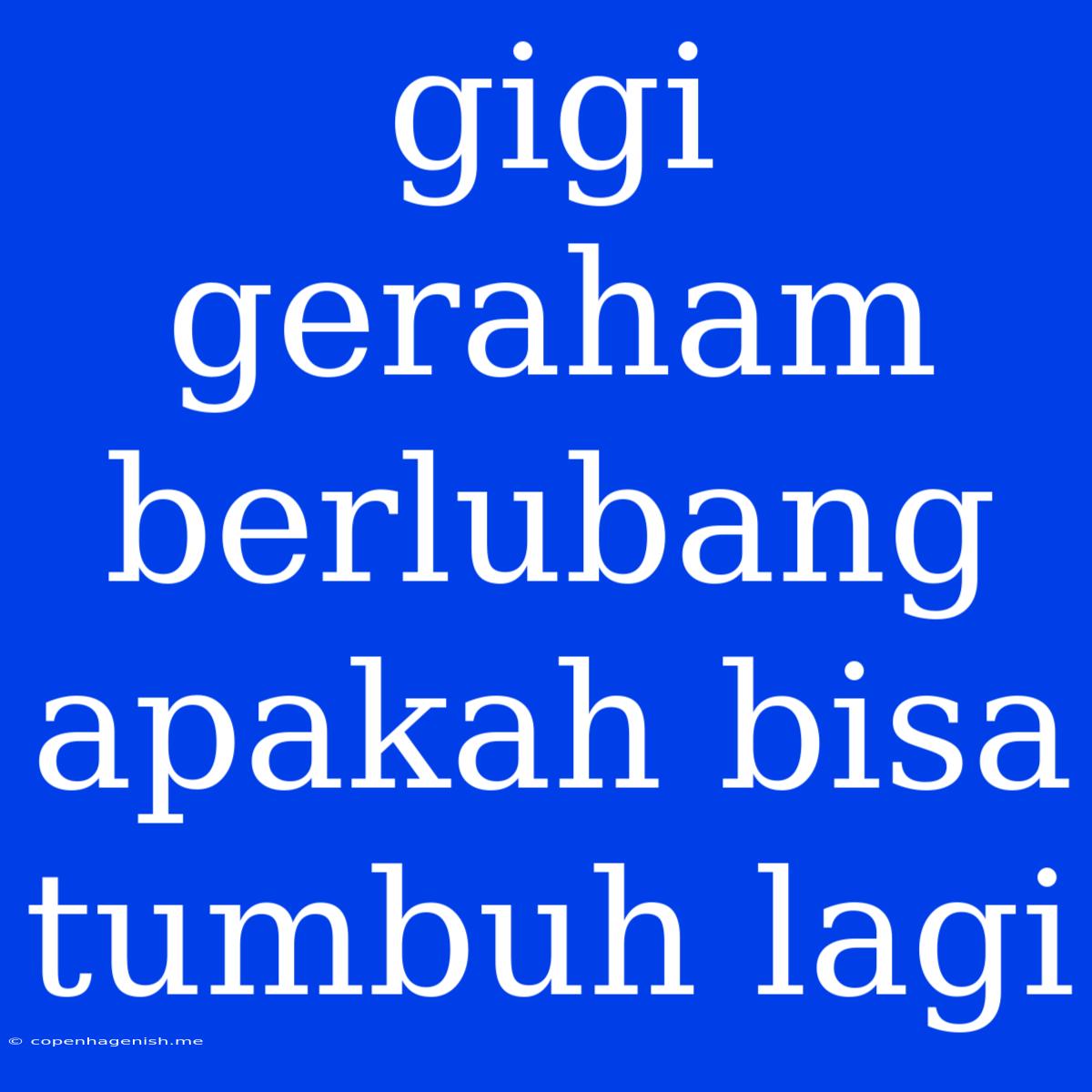 gigi geraham berlubang apakah bisa tumbuh lagi

© copenhagenish.me